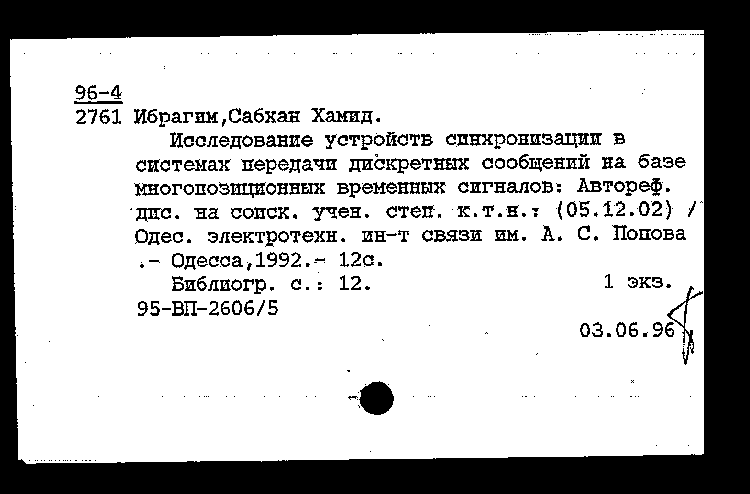 96-4
2761 Ибрагим,Сабхан Хамид.

Исследование устройств синхронизации в системах передачи дискретных сообщений на базе многопозиционных временных сигналов: Автореф. дис. на соиск. учен. степ. к.т.н.: (05.12.02) / Одес. электротехн. ин-т связи им. А. С. Попова .- Одесса,1992.- 12с.

Библиогр. с.: 12. 1 экз.

95-ВП-2606/5

03.06.96